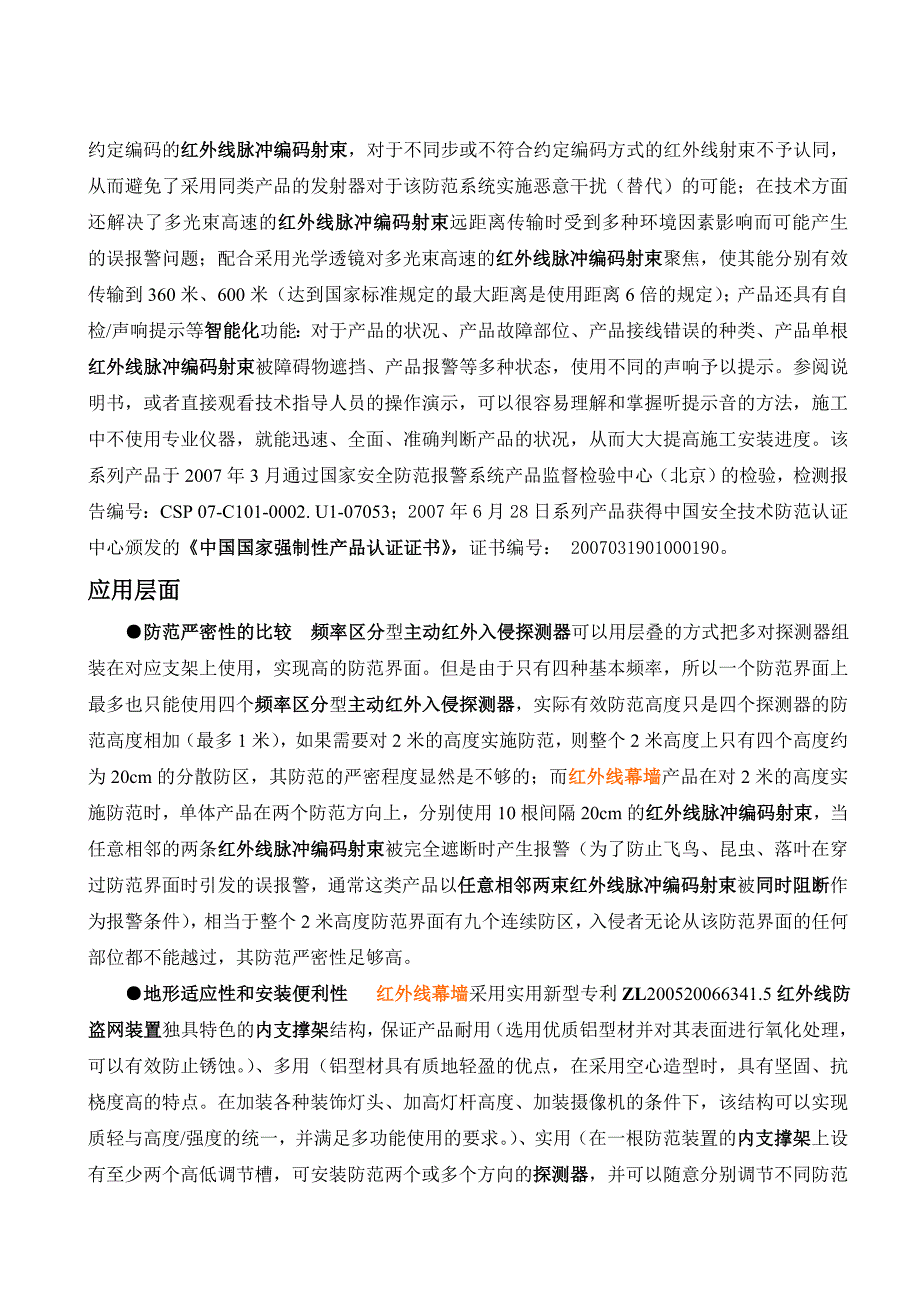 约定编码的红外线脉冲编码射束，对于不同步或不符合约定编码方式的红外线射束不予认同，从而避免了采用同类产品的发射器对于该防范系统实施恶意干扰（替代）的可能；在技术方面还解决了多光束高速的红外线脉冲编码射束远距离传输时受到多种环境因素影响而可能产生的误报警问题；配合采用光学透镜对多光束高速的红外线脉冲编码射束聚焦，使其能分别有效传输到 360 米、600 米（达到国家标准规定的最大距离是使用距离 6 倍的规定）；产品还具有自检/声响提示等智能化功能：对于产品的状况、产品故障部位、产品接线错误的种类、产品单根红外线脉冲编码射束被障碍物遮挡、产品报警等多种状态，使用不同的声响予以提示。参阅说明书，或者直接观看技术指导人员的操作演示，可以很容易理解和掌握听提示音的方法，施工中不使用专业仪器，就能迅速、全面、准确判断产品的状况，从而大大提高施工安装进度。该系列产品于 2007 年 3 月通过国家安全防范报警系统产品监督检验中心（北京）的检验，检测报告编号：CSP 07-C101-0002. U1-07053；2007 年 6 月 28 日系列产品获得中国安全技术防范认证中心颁发的《中国国家强制性产品认证证书》，证书编号： 2007031901000190。

应用层面

●防范严密性的比较　频率区分型主动红外入侵探测器可以用层叠的方式把多对探测器组装在对应支架上使用，实现高的防范界面。但是由于只有四种基本频率，所以一个防范界面上最多也只能使用四个频率区分型主动红外入侵探测器，实际有效防范高度只是四个探测器的防范高度相加（最多 1 米），如果需要对 2 米的高度实施防范，则整个 2 米高度上只有四个高度约为 20cm 的分散防区，其防范的严密程度显然是不够的；而红外线幕墙产品在对 2 米的高度实施防范时，单体产品在两个防范方向上，分别使用 10 根间隔 20cm 的红外线脉冲编码射束，当任意相邻的两条红外线脉冲编码射束被完全遮断时产生报警（为了防止飞鸟、昆虫、落叶在穿过防范界面时引发的误报警，通常这类产品以任意相邻两束红外线脉冲编码射束被同时阻断作为报警条件），相当于整个 2 米高度防范界面有九个连续防区，入侵者无论从该防范界面的任何部位都不能越过，其防范严密性足够高。

●地形适应性和安装便利性　红外线幕墙采用实用新型专利 ZL200520066341.5 红外线防盗网装置独具特色的内支撑架结构，保证产品耐用（选用优质铝型材并对其表面进行氧化处理，可以有效防止锈蚀。）、多用（铝型材具有质地轻盈的优点，在采用空心造型时，具有坚固、抗桡度高的特点。在加装各种装饰灯头、加高灯杆高度、加装摄像机的条件下，该结构可以实现质轻与高度/强度的统一，并满足多功能使用的要求。）、实用（在一根防范装置的内支撑架上设有至少两个高低调节槽，可安装防范两个或多个方向的探测器，并可以随意分别调节不同防范